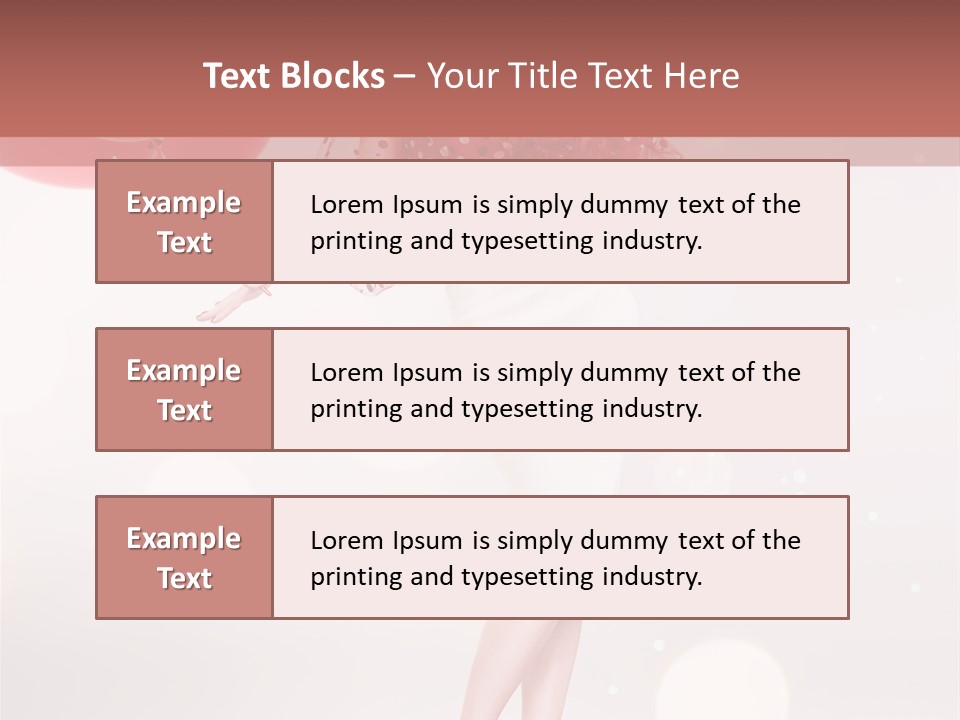 Text Blocks – Your Title Text Here

Example Text

Lorem Ipsum is simply dummy text of the printing and typesetting industry.

Example Text

Lorem Ipsum is simply dummy text of the printing and typesetting industry.

Example Text

Lorem Ipsum is simply dummy text of the printing and typesetting industry.